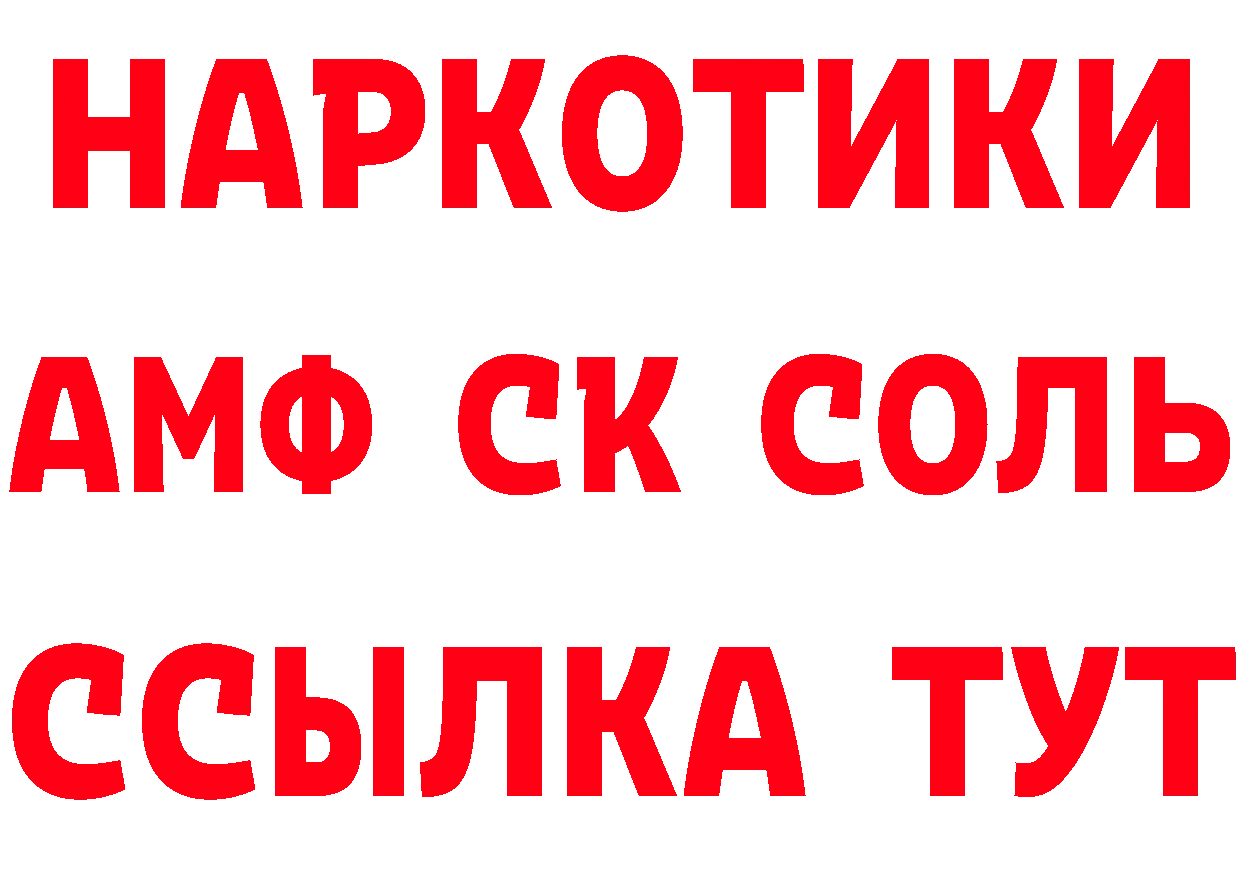 НАРКОТИКИ

АМФ СК СОЛЬ

ССЫЛКА ТУТ